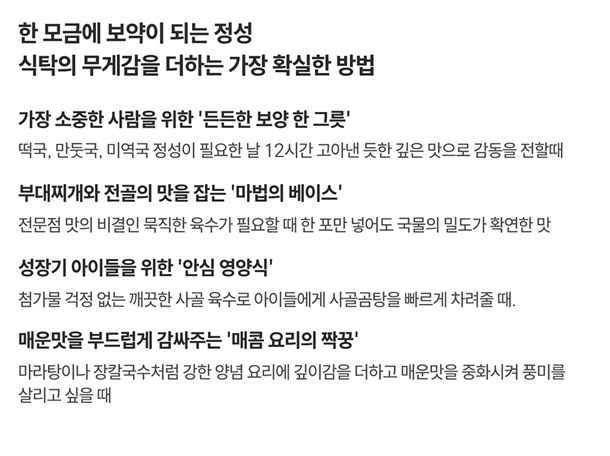 한 모금에 보약이 되는 정성
식탁의 무게감을 더하는 가장 확실한 방법

가장 소중한 사람을 위한 '든든한 보양 한 그릇'

떡국, 만둣국, 미역국 정성이 필요한 날 12시간 고아낸 듯한 깊은 맛으로 감동을 전할때

부대찌개와 전골의 맛을 잡는 '마법의 베이스'

전문점 맛의 비결인 묵직한 육수가 필요할 때 한 포만 넣어도 국물의 밀도가 확연한 맛

성장기 아이들을 위한 '안심 영양식'

첨가물 걱정 없는 깨끗한 사골 육수로 아이들에게 사골곰탕을 빠르게 차려줄 때.

매운맛을 부드럽게 감싸주는 '매콤 요리의 짝꿍'

마라탕이나 장칼국수처럼 강한 양념 요리에 깊이감을 더하고 매운맛을 중화시켜 풍미를 살리고 싶을 때